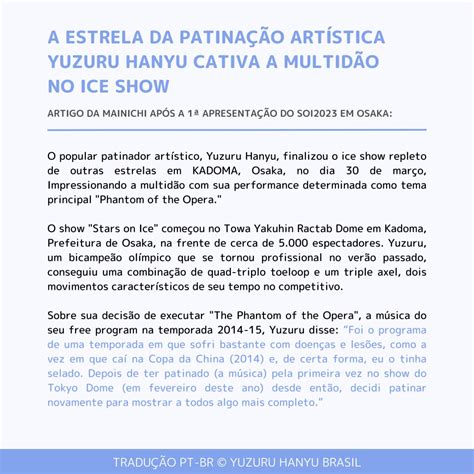 A ESTRELA DA PATINAÇÃO ARTÍSTICA YUZURU HANYU CATIVA A MULTIDÃO NO ICE SHOW

ARTIGO DA MAINICHI APÓS A 1ª APRESENTAÇÃO DO SOI2023 EM OSAKA:

O popular patinador artístico, Yuzuru Hanyu, finalizou o ice show repleto de outras estrelas em KADOMA, Osaka, no dia 30 de março, Impressionando a multidão com sua performance determinada como tema principal "Phantom of the Opera."

O show "Stars on Ice" começou no Towa Yakuhin Ractab Dome em Kadoma, Prefeitura de Osaka, na frente de cerca de 5.000 espectadores. Yuzuru, um bicampeão olímpico que se tornou profissional no verão passado, conseguiu uma combinação de quad-triplo toeloop e um triple axel, dois movimentos característicos de seu tempo no competitivo.

Sobre sua decisão de executar "The Phantom of the Opera", a música do seu free program na temporada 2014-15, Yuzuru disse: "Foi o programa de uma temporada em que sofri bastante com doenças e lesões, como a vez em que caí na Copa da China (2014) e, de certa forma, eu o tinha selado. Depois de ter patinado (a música) pela primeira vez no show do Tokyo Dome (em fevereiro deste ano) desde então, decidi patinar novamente para mostrar a todos algo mais completo."

TRADUÇÃO PT-BR © YUZURU HANYU BRASIL